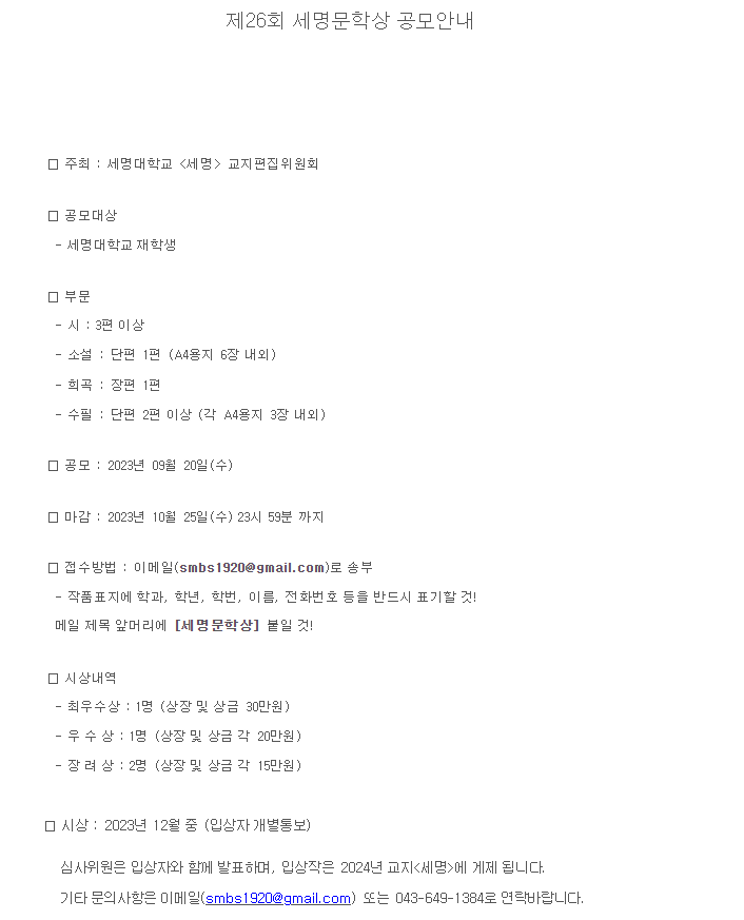 제26회 세명문학상 공모안내

□ 주최 : 세명대학교 <세명> 교지편집위원회

□ 공모대상

- 세명대학교 재학생

□ 부문

- 시 : 3편 이상

- 소설 : 단편 1편 (A4용지 6장 내외)

- 희곡 : 장편 1편

- 수필 : 단편 2편 이상 (각 A4용지 3장 내외)

□ 공모 : 2023년 09월 20일(수)

□ 마감 : 2023년 10월 25일(수) 23시 59분 까지

□ 접수방법 : 이메일(smbs1920@gmail.com)로 송부

- 작품표지에 학과, 학년, 학번, 이름, 전화번호 등을 반드시 표기할 것!

메일 제목 앞머리에 [세명문학상] 붙일 것!

□ 시상내역

- 최우수상 : 1명 (상장 및 상금 30만원)

- 우 수 상 : 1명 (상장 및 상금 각 20만원)

- 장 려 상 : 2명 (상장 및 상금 각 15만원)

□ 시상 : 2023년 12월 중 (입상자 개별통보)

심사위원은 입상자와 함께 발표하며, 입상작은 2024년 교지<세명>에 게제 됩니다.

기타 문의사항은 이메일(smbs1920@gmail.com) 또는 043-649-1384로 연락바랍니다.